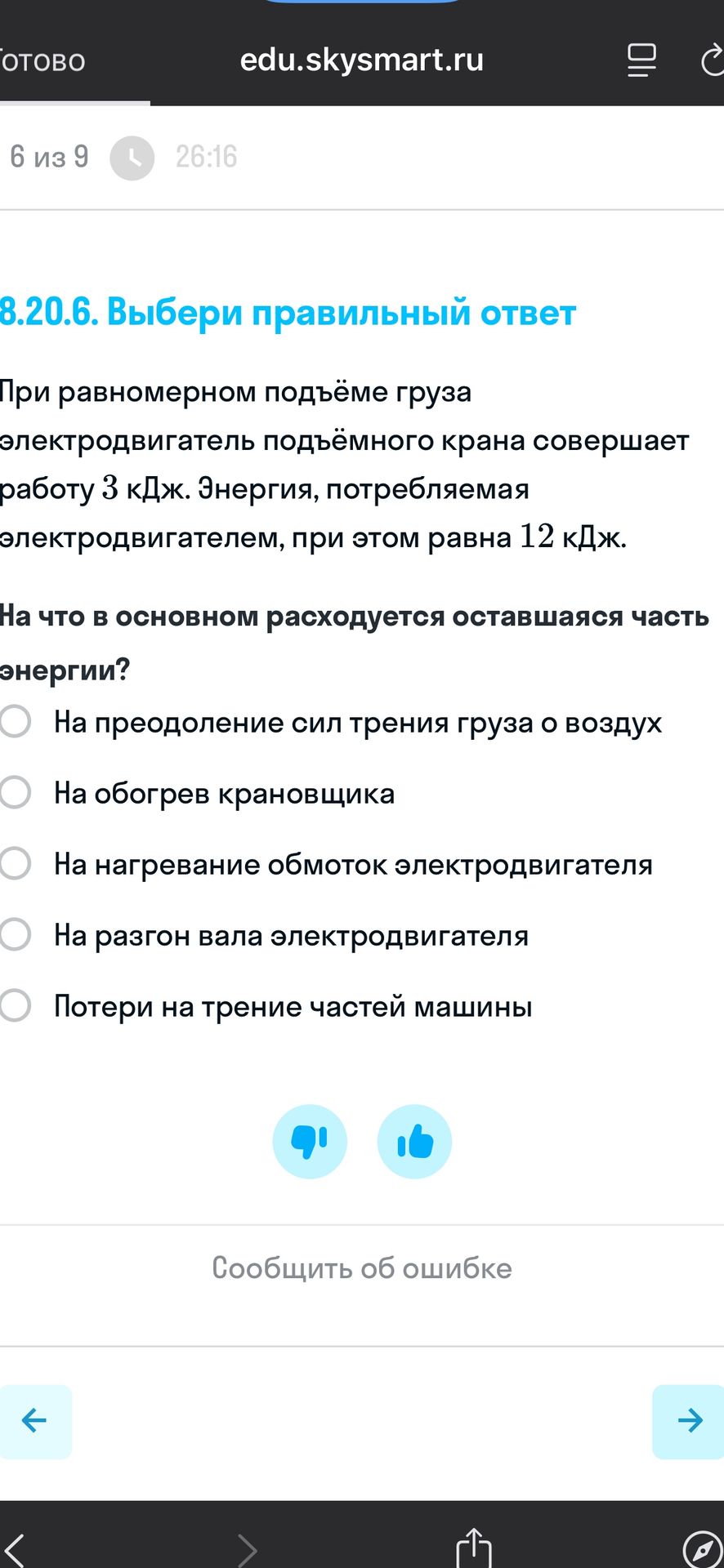 отово edu.skysmart.ru

6 из 9 26:16

8.20.6. Выбери правильный ответ

При равномерном подъёме груза электродвигатель подъёмного крана совершает работу $3$ кДж. Энергия, потребляемая электродвигателем, при этом равна $12$ кДж.

На что в основном расходуется оставшаяся часть энергии?

На преодоление сил трения груза о воздух

На обогрев крановщика

На нагревание обмоток электродвигателя

На разгон вала электродвигателя

Потери на трение частей машины

Сообщить об ошибке